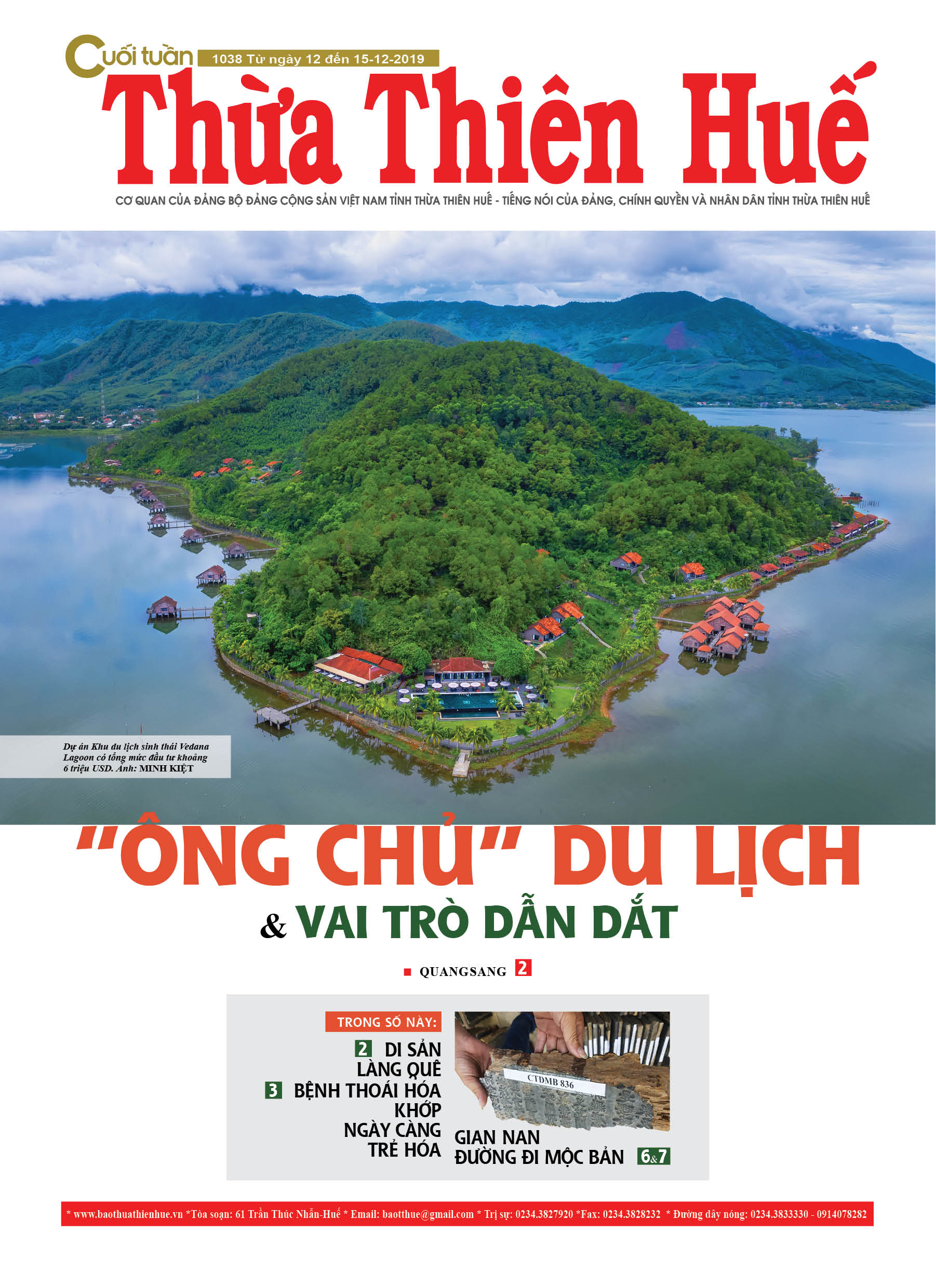 Cuối tuần 1038 Từ ngày 12 đến 15-12-2019

Thừa Thiên Huế

CƠ QUAN CỦA ĐẢNG BỘ ĐẢNG CỘNG SẢN VIỆT NAM TỈNH THỪA THIÊN HUẾ - TIẾNG NÓI CỦA ĐẢNG, CHÍNH QUYỀN VÀ NHÂN DÂN TỈNH THỪA THIÊN HUẾ

Dự án Khu du lịch sinh thái Vedana Lagoon có tổng mức đầu tư khoảng 6 triệu USD. Ảnh: MINH KIỆT

"ÔNG CHỦ" DU LỊCH & VAI TRÒ DẪN DẮT

QUANGSANG 2

TRONG SỐ NÀY:

2 DI SẢN LÀNG QUÊ

3 BỆNH THOÁI HÓA KHỚP NGÀY CÀNG TRẺ HÓA

CTDMB 836

GIAN NAN ĐƯỜNG ĐI MỘC BẢN 6&7

* www.baothuathienhue.vn *Tòa soạn: 61 Trần Thúc Nhẫn-Huế * Email: baotthue@gmail.com * Trị sự: 0234.3827920 *Fax: 0234.3828232 * Đường dây nóng: 0234.3833330 - 0914078282